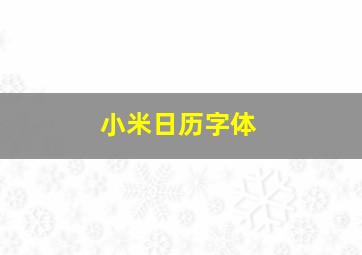 小米日历字体